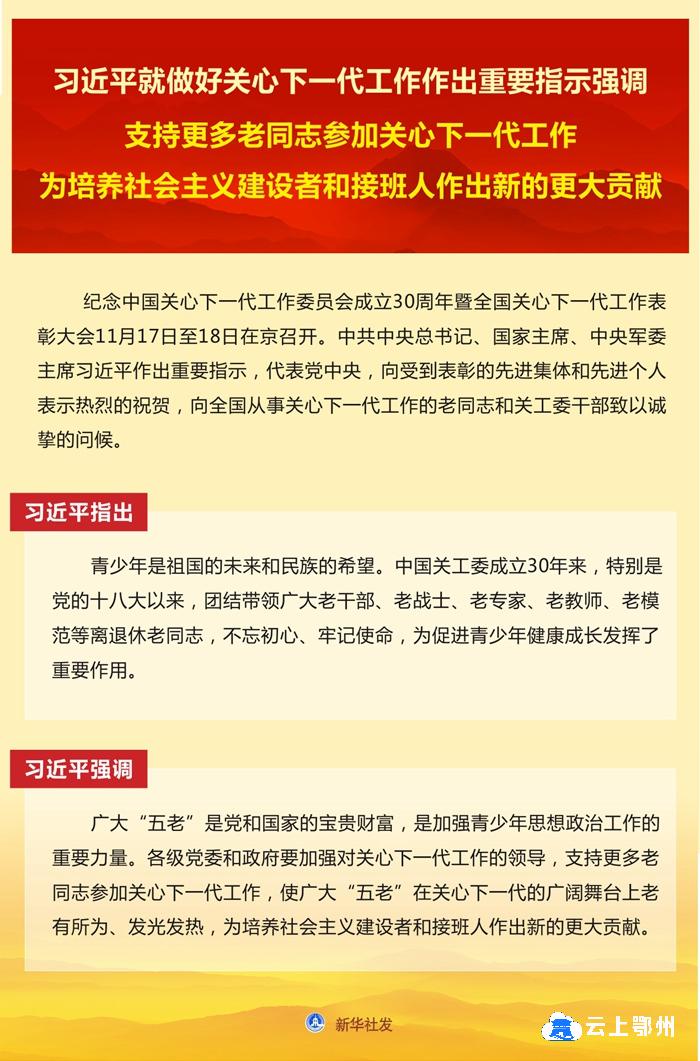 习近平就做好关心下一代工作作出重要指示强调
支持更多老同志参加关心下一代工作
为培养社会主义建设者和接班人作出新的更大贡献

纪念中国关心下一代工作委员会成立30周年暨全国关心下一代工作表彰大会11月17日至18日在京召开。中共中央总书记、国家主席、中央军委主席习近平作出重要指示，代表党中央，向受到表彰的先进集体和先进个人表示热烈的祝贺，向全国从事关心下一代工作的老同志和关工委干部致以诚挚的问候。

习近平指出

青少年是祖国的未来和民族的希望。中国关工委成立30年来，特别是党的十八大以来，团结带领广大老干部、老战士、老专家、老教师、老模范等离退休老同志，不忘初心、牢记使命，为促进青少年健康成长发挥了重要作用。

习近平强调

广大“五老”是党和国家的宝贵财富，是加强青少年思想政治工作的重要力量。各级党委和政府要加强对关心下一代工作的领导，支持更多老同志参加关心下一代工作，使广大“五老”在关心下一代的广阔舞台上老有所为、发光发热，为培养社会主义建设者和接班人作出新的更大贡献。

新华社发

云上鄂州